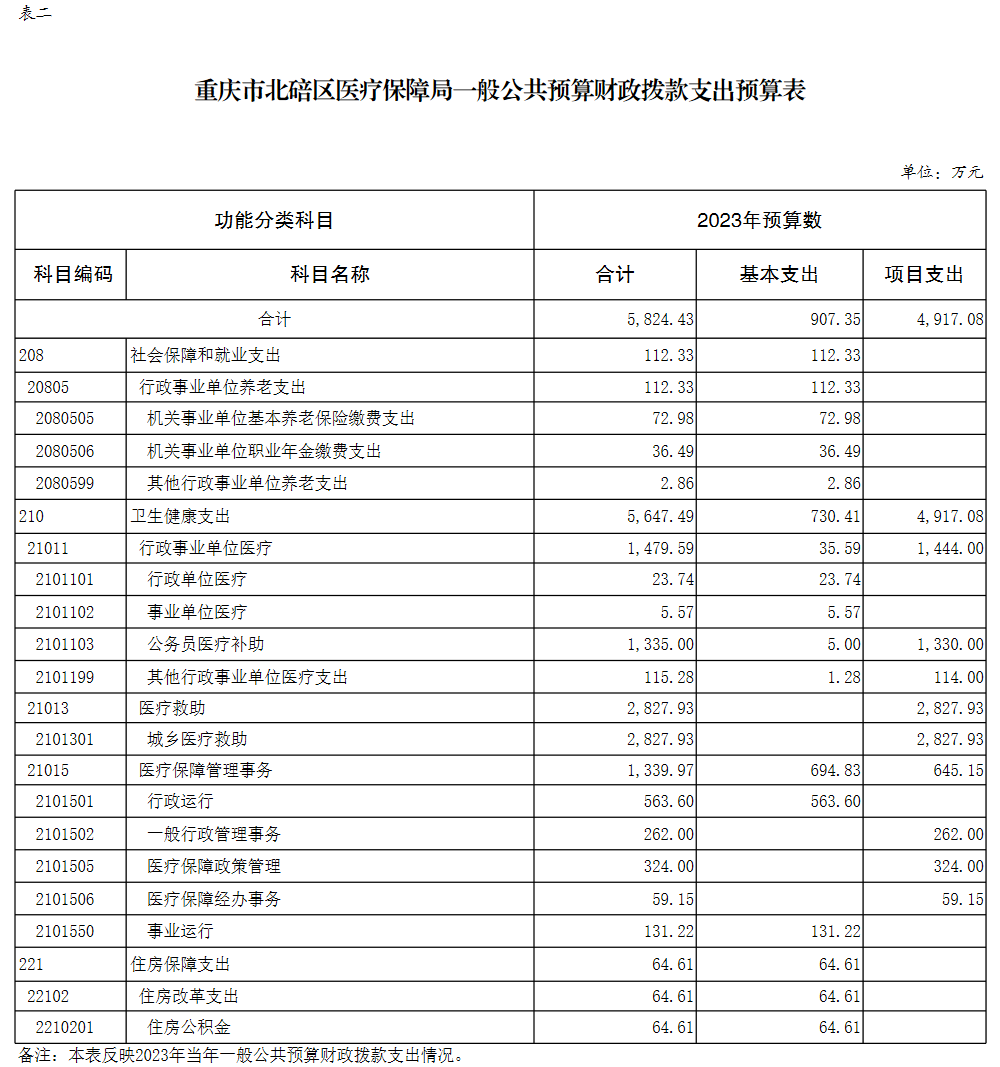 表二

重庆市北碚区医疗保障局一般公共预算财政拨款支出预算表

单位：万元

| 功能分类科目 | | 2023年预算数 | | |
|---|---|---|---|---|
| 科目编码 | 科目名称 | 合计 | 基本支出 | 项目支出 |
| 合计 | | 5,824.43 | 907.35 | 4,917.08 |
| 208 | 社会保障和就业支出 | 112.33 | 112.33 | |
| 20805 | 行政事业单位养老支出 | 112.33 | 112.33 | |
| 2080505 | 机关事业单位基本养老保险缴费支出 | 72.98 | 72.98 | |
| 2080506 | 机关事业单位职业年金缴费支出 | 36.49 | 36.49 | |
| 2080599 | 其他行政事业单位养老支出 | 2.86 | 2.86 | |
| 210 | 卫生健康支出 | 5,647.49 | 730.41 | 4,917.08 |
| 21011 | 行政事业单位医疗 | 1,479.59 | 35.59 | 1,444.00 |
| 2101101 | 行政单位医疗 | 23.74 | 23.74 | |
| 2101102 | 事业单位医疗 | 5.57 | 5.57 | |
| 2101103 | 公务员医疗补助 | 1,335.00 | 5.00 | 1,330.00 |
| 2101199 | 其他行政事业单位医疗支出 | 115.28 | 1.28 | 114.00 |
| 21013 | 医疗救助 | 2,827.93 | | 2,827.93 |
| 2101301 | 城乡医疗救助 | 2,827.93 | | 2,827.93 |
| 21015 | 医疗保障管理事务 | 1,339.97 | 694.83 | 645.15 |
| 2101501 | 行政运行 | 563.60 | 563.60 | |
| 2101502 | 一般行政管理事务 | 262.00 | | 262.00 |
| 2101505 | 医疗保障政策管理 | 324.00 | | 324.00 |
| 2101506 | 医疗保障经办事务 | 59.15 | | 59.15 |
| 2101550 | 事业运行 | 131.22 | 131.22 | |
| 221 | 住房保障支出 | 64.61 | 64.61 | |
| 22102 | 住房改革支出 | 64.61 | 64.61 | |
| 2210201 | 住房公积金 | 64.61 | 64.61 | |

备注：本表反映2023年当年一般公共预算财政拨款支出情况。